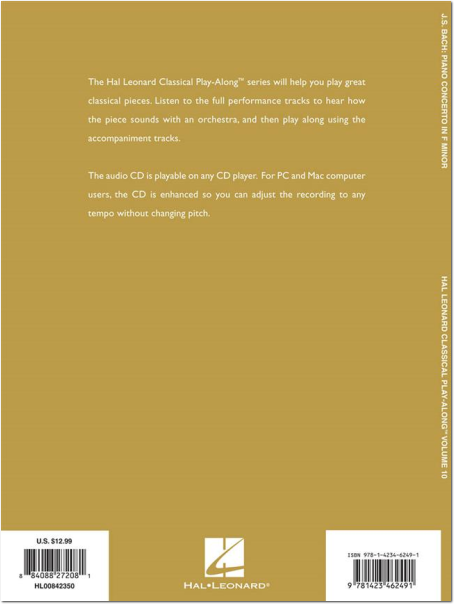 The Hal Leonard Classical Play-Along™ series will help you play great classical pieces. Listen to the full performance tracks to hear how the piece sounds with an orchestra, and then play along using the accompaniment tracks.

The audio CD is playable on any CD player. For PC and Mac computer users, the CD is enhanced so you can adjust the recording to any tempo without changing pitch.

J.S. BACH: PIANO CONCERTO IN F MINOR

HAL LEONARD CLASSICAL PLAY-ALONG™ VOLUME 10

U.S. $12.99

8 84088 27208 1

HL00842350

HAL•LEONARD®

ISBN 978-1-4234-6249-1

9 781423 462491